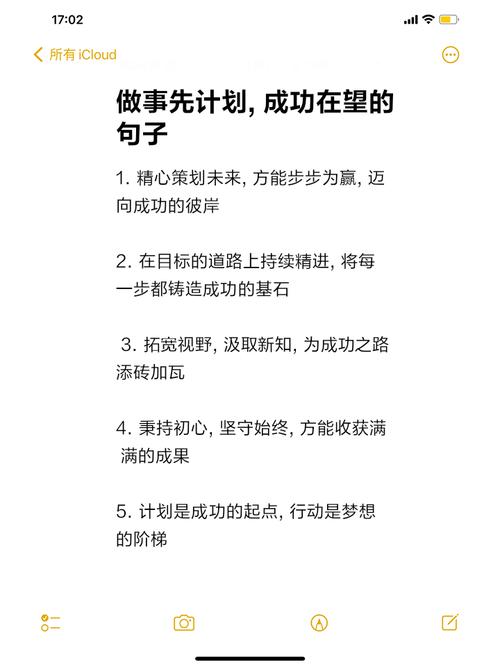 17:02

所有 iCloud

做事先计划, 成功在望的句子

1. 精心策划未来, 方能步步为赢, 迈向成功的彼岸

2. 在目标的道路上持续精进, 将每一步都铸造成功的基石

3. 拓宽视野, 汲取新知, 为成功之路添砖加瓦

4. 秉持初心, 坚守始终, 方能收获满满的成果

5. 计划是成功的起点, 行动是梦想的阶梯